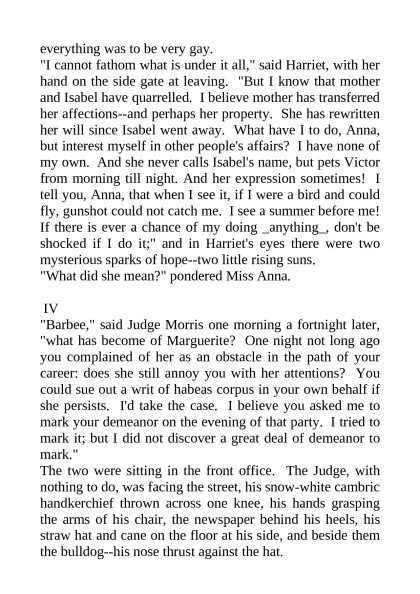 everything was to be very gay.
"I cannot fathom what is under it all," said Harriet, with her hand on the side gate at leaving. "But I know that mother and Isabel have quarrelled. I believe mother has transferred her affections--and perhaps her property. She has rewritten her will since Isabel went away. What have I to do, Anna, but interest myself in other people's affairs? I have none of my own. And she never calls Isabel's name, but pets Victor from morning till night. And her expression sometimes! I tell you, Anna, that when I see it, if I were a bird and could fly, gunshot could not catch me. I see a summer before me! If there is ever a chance of my doing _anything_, don't be shocked if I do it;" and in Harriet's eyes there were two mysterious sparks of hope--two little rising suns.
"What did she mean?" pondered Miss Anna.

IV
"Barbee," said Judge Morris one morning a fortnight later, "what has become of Marguerite? One night not long ago you complained of her as an obstacle in the path of your career: does she still annoy you with her attentions? You could sue out a writ of habeas corpus in your own behalf if she persists. I'd take the case. I believe you asked me to mark your demeanor on the evening of that party. I tried to mark it; but I did not discover a great deal of demeanor to mark."
The two were sitting in the front office. The Judge, with nothing to do, was facing the street, his snow-white cambric handkerchief thrown across one knee, his hands grasping the arms of his chair, the newspaper behind his heels, his straw hat and cane on the floor at his side, and beside them the bulldog--his nose thrust against the hat.